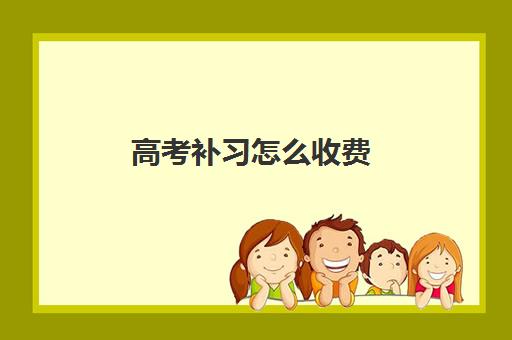 高考补习怎么收费